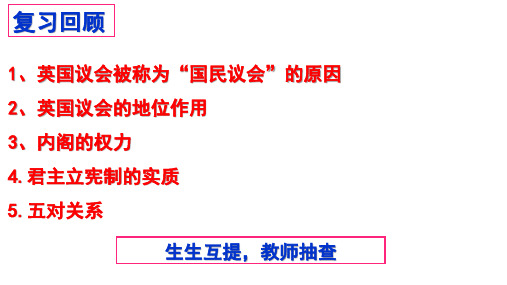 复习回顾

1、英国议会被称为“国民议会”的原因

2、英国议会的地位作用

3、内阁的权力

4. 君主立宪制的实质

5. 五对关系

生生互提，教师抽查